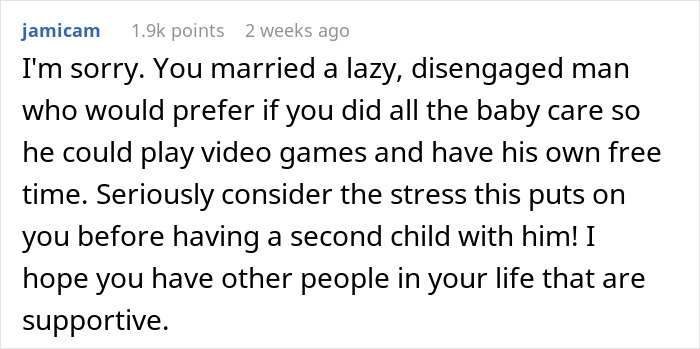 jamicam 1.9k points 2 weeks ago

I'm sorry. You married a lazy, disengaged man who would prefer if you did all the baby care so he could play video games and have his own free time. Seriously consider the stress this puts on you before having a second child with him! I hope you have other people in your life that are supportive.